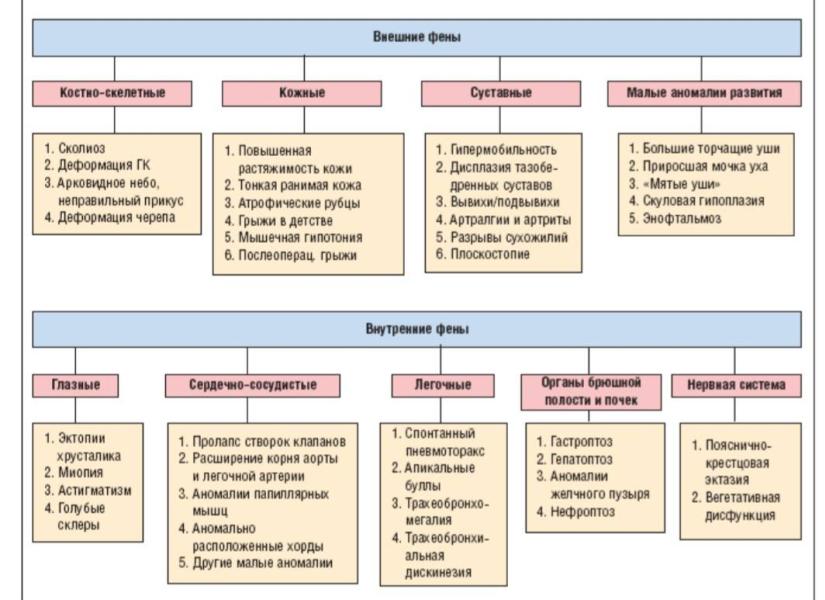 Внешние фены

Костно-скелетные

1. Сколиоз
2. Деформация ГК
3. Арковидное небо, неправильный прикус
4. Деформация черепа

Кожные

1. Повышенная растяжимость кожи
2. Тонкая ранимая кожа
3. Атрофические рубцы
4. Грыжи в детстве
5. Мышечная гипотония
6. Послеоперац. грыжи

Суставные

1. Гипермобильность
2. Дисплазия тазобедренных суставов
3. Вывихи/подвывихи
4. Артралгии и артриты
5. Разрывы сухожилий
6. Плоскостопие

Малые аномалии развития

1. Большие торчащие уши
2. Приросшая мочка уха
3. «Мятые уши»
4. Скуловая гипоплазия
5. Энофтальмоз

Внутренние фены

Глазные

1. Эктопии хрусталика
2. Миопия
3. Астигматизм
4. Голубые склеры

Сердечно-сосудистые

1. Пролапс створок клапанов
2. Расширение корня аорты и легочной артерии
3. Аномалии папиллярных мышц
4. Аномально расположенные хорды
5. Другие малые аномалии

Легочные

1. Спонтанный пневмоторакс
2. Апикальные буллы
3. Трахеобронхомегалия
4. Трахеобронхиальная дискинезия

Органы брюшной полости и почек

1. Гастроптоз
2. Гепатоптоз
3. Аномалии желчного пузыря
4. Нефроптоз

Нервная система

1. Пояснично-крестцовая эктазия
2. Вегетативная дисфункция